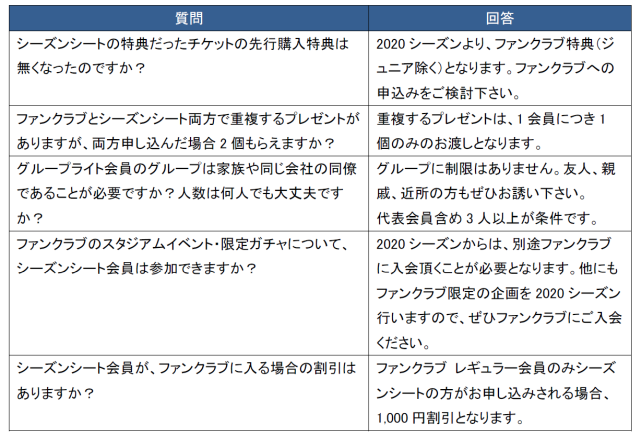 | 質問 | 回答 |
|---|---|
| シーズンシートの特典だったチケットの先行購入特典は無くなったのですか？ | 2020 シーズンより、ファンクラブ特典（ジュニア除く）となります。ファンクラブへの申込みをご検討下さい。 |
| ファンクラブとシーズンシート両方で重複するプレゼントがありますが、両方申し込んだ場合 2 個もらえますか？ | 重複するプレゼントは、1 会員につき 1 個のみのお渡しとなります。 |
| グループライト会員のグループは家族や同じ会社の同僚であることが必要ですか？人数は何人でも大丈夫ですか？ | グループに制限はありません。友人、親戚、近所の方もぜひお誘い下さい。代表会員含め 3 人以上が条件です。 |
| ファンクラブのスタジアムイベント・限定ガチャについて、シーズンシート会員は参加できますか？ | 2020 シーズンからは、別途ファンクラブに入会頂くことが必要となります。他にもファンクラブ限定の企画を 2020 シーズン行いますので、ぜひファンクラブにご入会ください。 |
| シーズンシート会員が、ファンクラブに入る場合の割引はありますか？ | ファンクラブ レギュラー会員のみシーズンシートの方がお申し込みされる場合、1,000 円割引となります。 |